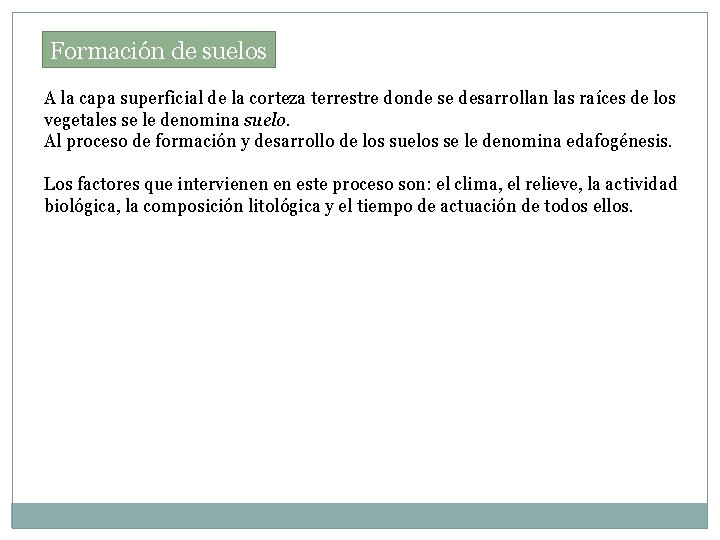 Formación de suelos

A la capa superficial de la corteza terrestre donde se desarrollan las raíces de los vegetales se le denomina suelo.
Al proceso de formación y desarrollo de los suelos se le denomina edafogénesis.

Los factores que intervienen en este proceso son: el clima, el relieve, la actividad biológica, la composición litológica y el tiempo de actuación de todos ellos.